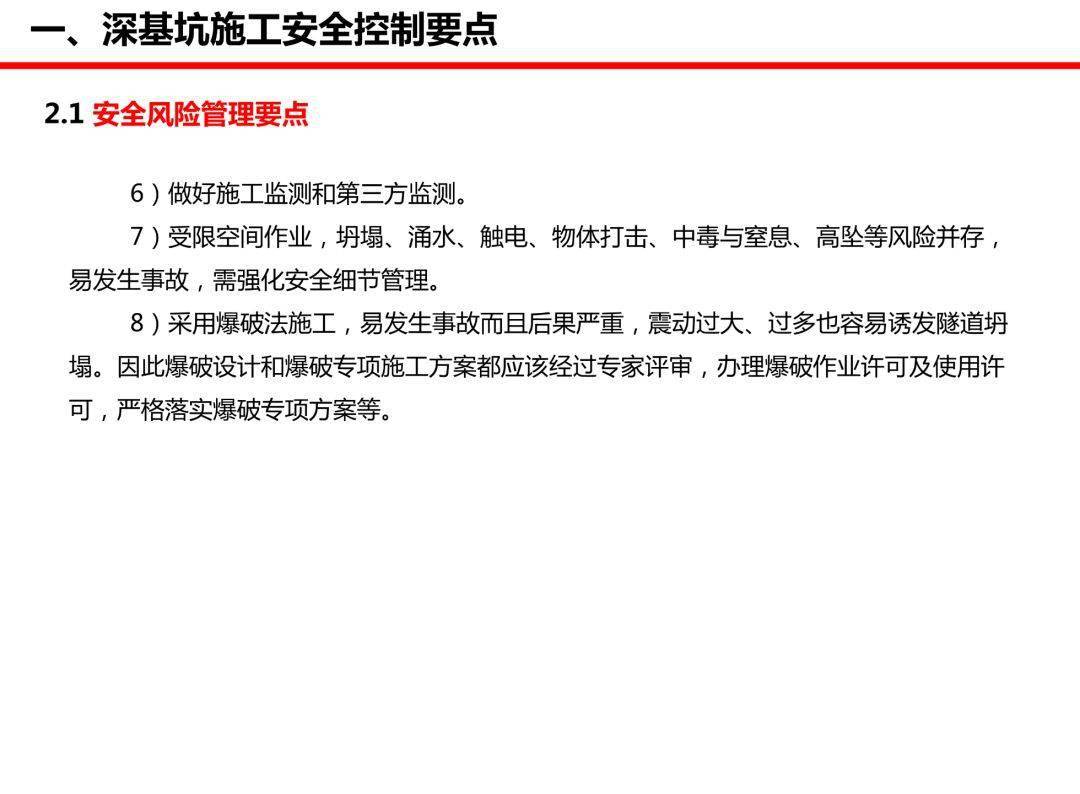 一、深基坑施工安全控制要点

2.1 安全风险管理要点

6）做好施工监测和第三方监测。

7）受限空间作业，坍塌、涌水、触电、物体打击、中毒与窒息、高坠等风险并存，易发生事故，需强化安全细节管理。

8）采用爆破法施工，易发生事故而且后果严重，震动过大、过多也容易诱发隧道坍塌。因此爆破设计和爆破专项施工方案都应该经过专家评审，办理爆破作业许可及使用许可，严格落实爆破专项方案等。